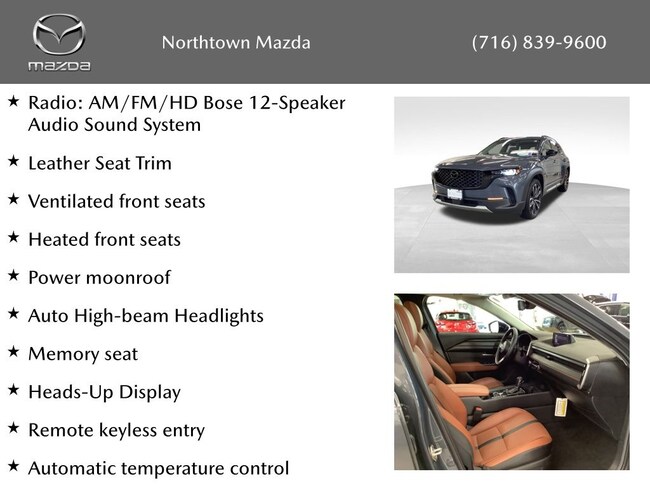 mazda

Northtown Mazda

(716) 839-9600

★ Radio: AM/FM/HD Bose 12-Speaker Audio Sound System

★ Leather Seat Trim

★ Ventilated front seats

★ Heated front seats

★ Power moonroof

★ Auto High-beam Headlights

★ Memory seat

★ Heads-Up Display

★ Remote keyless entry

★ Automatic temperature control